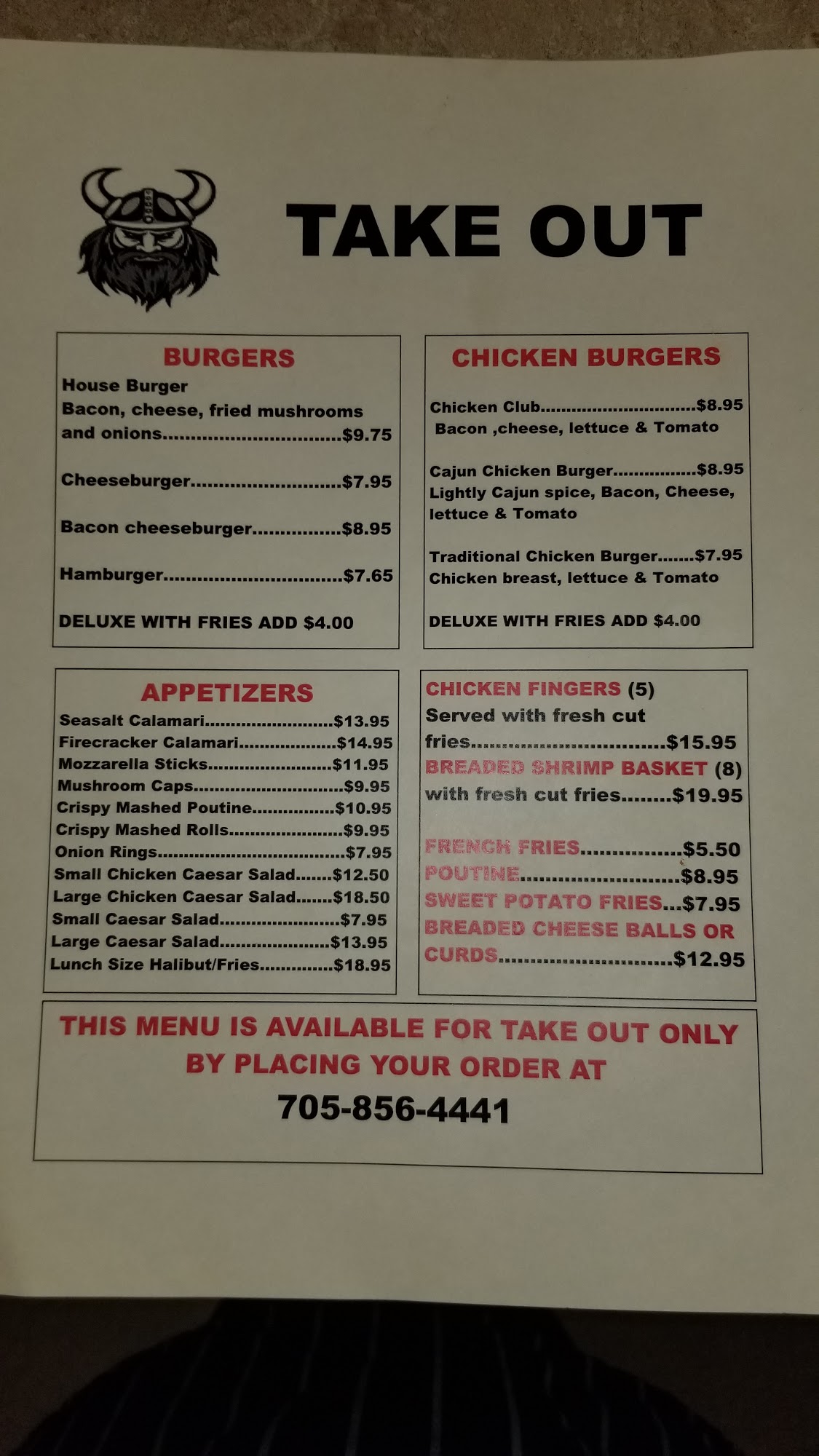 TAKE OUT

BURGERS
House Burger
Bacon, cheese, fried mushrooms and onions $9.75

Cheeseburger $7.95

Bacon cheeseburger $8.95

Hamburger $7.65

DELUXE WITH FRIES ADD $4.00

CHICKEN BURGERS

Chicken Club $8.95
Bacon ,cheese, lettuce & Tomato

Cajun Chicken Burger $8.95
Lightly Cajun spice, Bacon, Cheese, lettuce & Tomato

Traditional Chicken Burger $7.95
Chicken breast, lettuce & Tomato

DELUXE WITH FRIES ADD $4.00

APPETIZERS
Seasalt Calamari $13.95
Firecracker Calamari $14.95
Mozzarella Sticks $11.95
Mushroom Caps $9.95
Crispy Mashed Poutine $10.95
Crispy Mashed Rolls $9.95
Onion Rings $7.95
Small Chicken Caesar Salad $12.50
Large Chicken Caesar Salad $18.50
Small Caesar Salad $7.95
Large Caesar Salad $13.95
Lunch Size Halibut/Fries $18.95

CHICKEN FINGERS (5)
Served with fresh cut fries $15.95
BREADED SHRIMP BASKET (8)
with fresh cut fries $19.95

FRENCH FRIES $5.50
POUTINE $8.95
SWEET POTATO FRIES $7.95
BREADED CHEESE BALLS OR CURDS $12.95

THIS MENU IS AVAILABLE FOR TAKE OUT ONLY
BY PLACING YOUR ORDER AT
705-856-4441